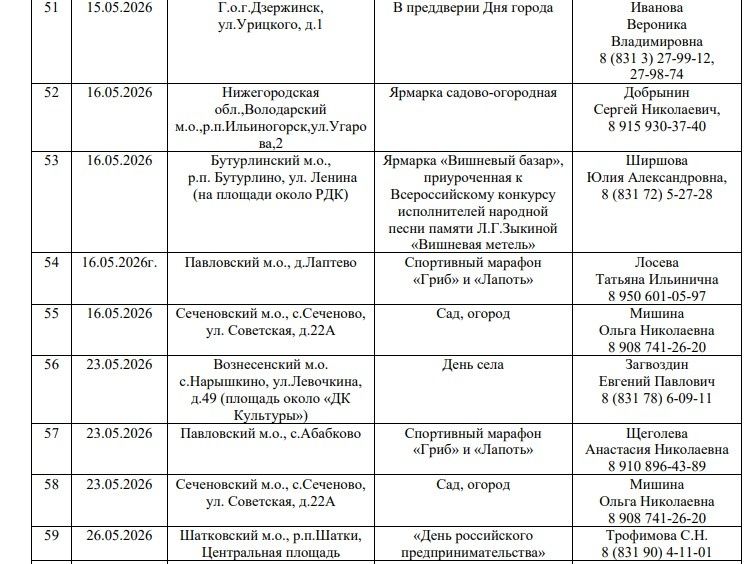 | 51 | 15.05.2026 | Г.о.г.Дзержинск, ул.Урицкого, д.1 | В преддверии Дня города | Иванова Вероника Владимировна 8 (831 3) 27-99-12, 27-98-74 |
|---|---|---|---|---|
| 52 | 16.05.2026 | Нижегородская обл.,Володарский м.о.,р.п.Ильиногорск,ул.Угарова,2 | Ярмарка садово-огородная | Добрынин Сергей Николаевич, 8 915 930-37-40 |
| 53 | 16.05.2026 | Бутурлинский м.о., р.п. Бутурлино, ул. Ленина (на площади около РДК) | Ярмарка «Вишневый базар», приуроченная к Всероссийскому конкурсу исполнителей народной песни памяти Л.Г.Зыкиной «Вишневая метель» | Ширшова Юлия Александровна, 8 (831 72) 5-27-28 |
| 54 | 16.05.2026г. | Павловский м.о., д.Лаптево | Спортивный марафон «Гриб» и «Лапоть» | Лосева Татьяна Ильинична 8 950 601-05-97 |
| 55 | 16.05.2026 | Сеченовский м.о., с.Сеченово, ул. Советская, д.22А | Сад, огород | Мишина Ольга Николаевна 8 908 741-26-20 |
| 56 | 23.05.2026 | Вознесенский м.о. с.Нарышкино, ул.Левочкина, д.49 (площадь около «ДК Культуры») | День села | Загвоздин Евгений Павлович 8 (831 78) 6-09-11 |
| 57 | 23.05.2026 | Павловский м.о., с.Абабково | Спортивный марафон «Гриб» и «Лапоть» | Щеголева Анастасия Николаевна 8 910 896-43-89 |
| 58 | 23.05.2026 | Сеченовский м.о., с.Сеченово, ул. Советская, д.22А | Сад, огород | Мишина Ольга Николаевна 8 908 741-26-20 |
| 59 | 26.05.2026 | Шатковский м.о., р.п.Шатки, Центральная площадь | «День российского предпринимательства» | Трофимова С.Н. 8 (831 90) 4-11-01 |